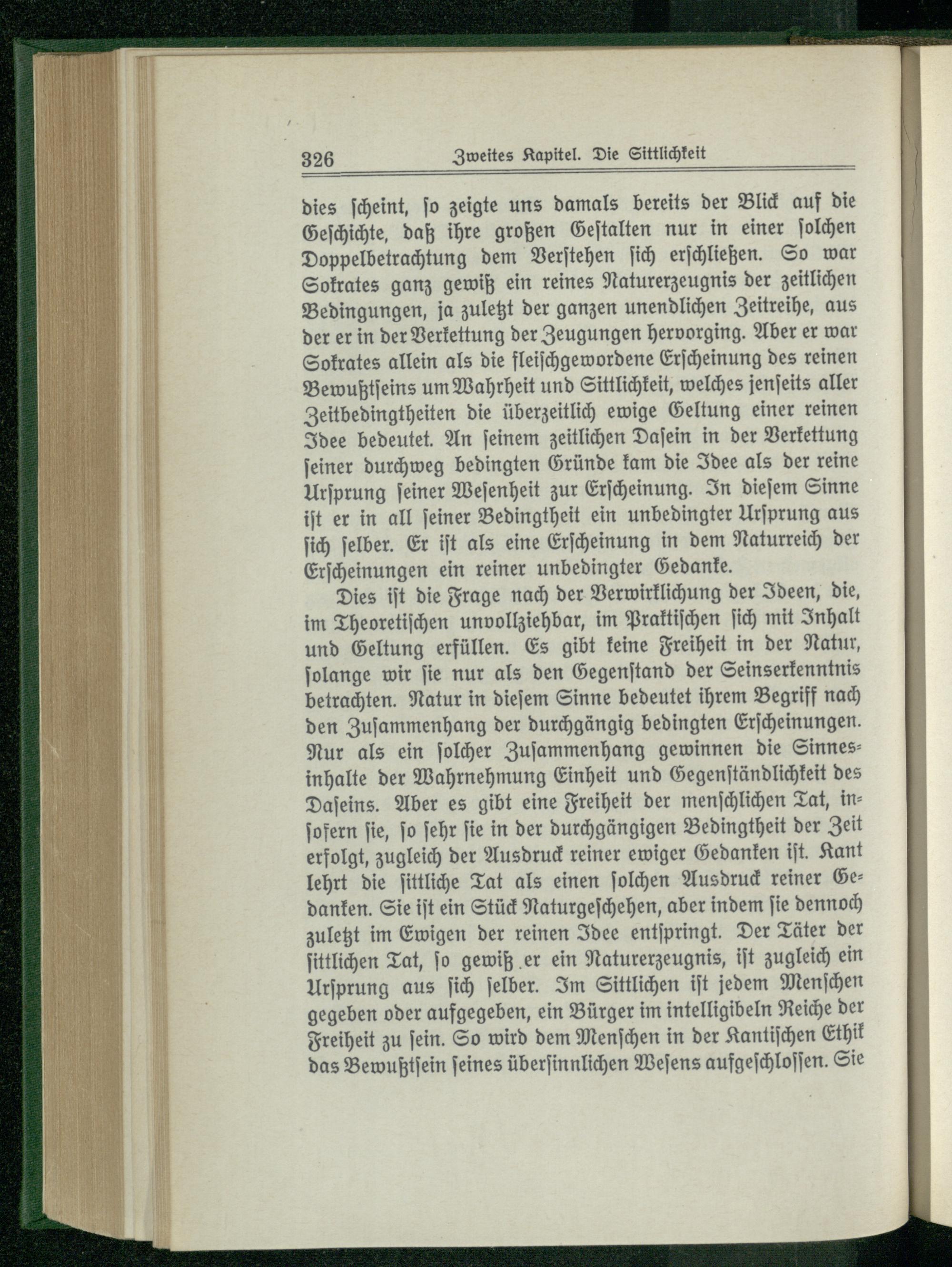 326 Zweites Kapitel. Die Sittlichkeit

dies scheint, so zeigte uns damals bereits der Blick auf die Geschichte, daß ihre großen Gestalten nur in einer solchen Doppelbetrachtung dem Verstehen sich erschließen. So war Sokrates ganz gewiß ein reines Naturerzeugnis der zeitlichen Bedingungen, ja zuletzt der ganzen unendlichen Zeitreihe, aus der er in der Verkettung der Zeugungen hervorging. Aber er war Sokrates allein als die fleischgewordene Erscheinung des reinen Bewußtseins um Wahrheit und Sittlichkeit, welches jenseits aller Zeitbedingtheiten die überzeitlich ewige Geltung einer reinen Idee bedeutet. An seinem zeitlichen Dasein in der Verkettung seiner durchweg bedingten Gründe kam die Idee als der reine Ursprung seiner Wesenheit zur Erscheinung. In diesem Sinne ist er in all seiner Bedingtheit ein unbedingter Ursprung aus sich selber. Er ist als eine Erscheinung in dem Naturreich der Erscheinungen ein reiner unbedingter Gedanke.

Dies ist die Frage nach der Verwirklichung der Ideen, die, im Theoretischen unvollziehbar, im Praktischen sich mit Inhalt und Geltung erfüllen. Es gibt keine Freiheit in der Natur, solange wir sie nur als den Gegenstand der Seinserkenntnis betrachten. Natur in diesem Sinne bedeutet ihrem Begriff nach den Zusammenhang der durchgängig bedingten Erscheinungen. Nur als ein solcher Zusammenhang gewinnen die Sinnesinhalte der Wahrnehmung Einheit und Gegenständlichkeit des Daseins. Aber es gibt eine Freiheit der menschlichen Tat, insofern sie, so sehr sie in der durchgängigen Bedingtheit der Zeit erfolgt, zugleich der Ausdruck reiner ewiger Gedanken ist. Kant lehrt die sittliche Tat als einen solchen Ausdruck reiner Gedanken. Sie ist ein Stück Naturgeschehen, aber indem sie dennoch zuletzt im Ewigen der reinen Idee entspringt. Der Täter der sittlichen Tat, so gewiß er ein Naturerzeugnis, ist zugleich ein Ursprung aus sich selber. Im Sittlichen ist jedem Menschen gegeben oder aufgegeben, ein Bürger im intelligibeln Reiche der Freiheit zu sein. So wird dem Menschen in der Kantischen Ethik das Bewußtsein seines übersinnlichen Wesens aufgeschlossen. Sie